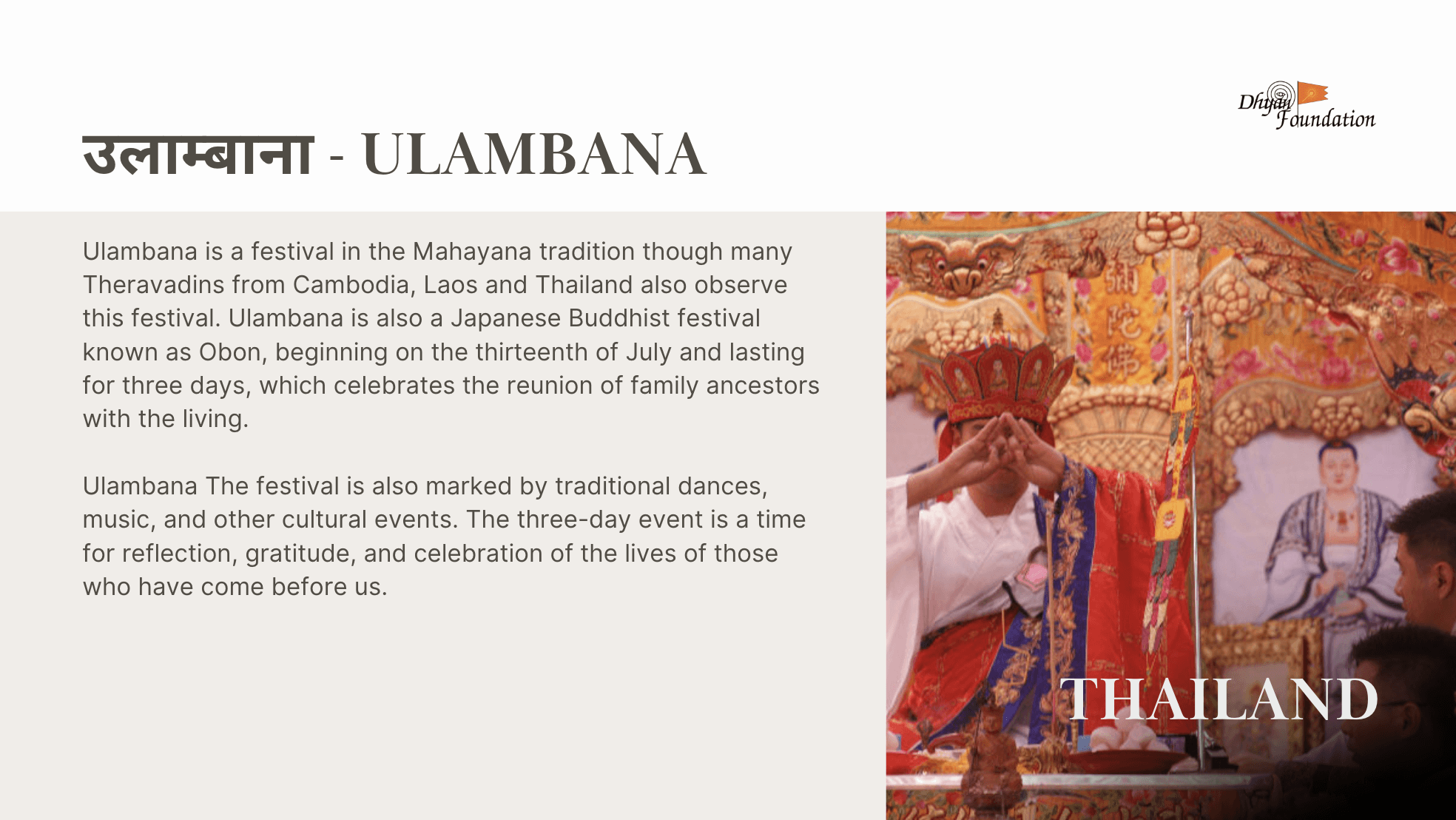 Dhyan Foundation

उलाम्बाना - ULAMBANA

Ulambana is a festival in the Mahayana tradition though many Theravadins from Cambodia, Laos and Thailand also observe this festival. Ulambana is also a Japanese Buddhist festival known as Obon, beginning on the thirteenth of July and lasting for three days, which celebrates the reunion of family ancestors with the living.

Ulambana The festival is also marked by traditional dances, music, and other cultural events. The three-day event is a time for reflection, gratitude, and celebration of the lives of those who have come before us.

THAILAND